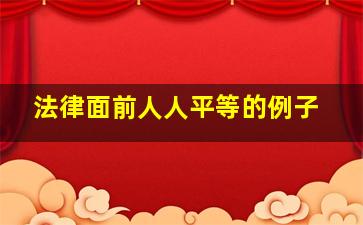 法律面前人人平等的例子